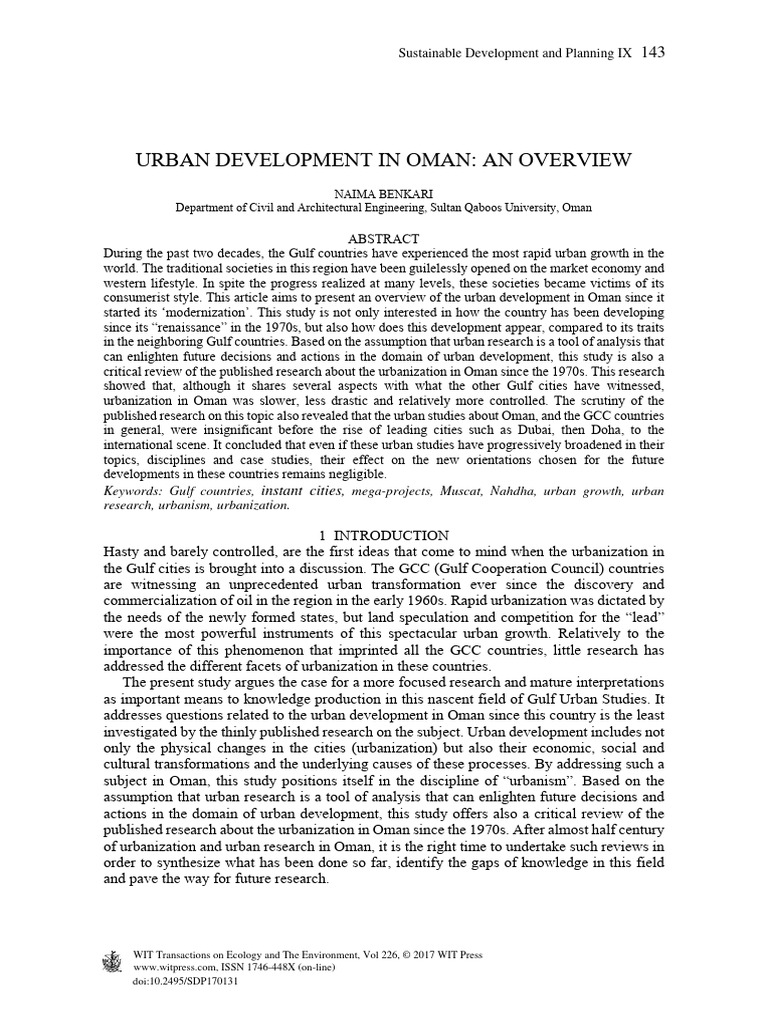 Sustainable Development and Planning IX 143

URBAN DEVELOPMENT IN OMAN: AN OVERVIEW

NAIMA BENKARI
Department of Civil and Architectural Engineering, Sultan Qaboos University, Oman

ABSTRACT
During the past two decades, the Gulf countries have experienced the most rapid urban growth in the world. The traditional societies in this region have been guilelessly opened on the market economy and western lifestyle. In spite the progress realized at many levels, these societies became victims of its consumerist style. This article aims to present an overview of the urban development in Oman since it started its 'modernization'. This study is not only interested in how the country has been developing since its "renaissance" in the 1970s, but also how does this development appear, compared to its traits in the neighboring Gulf countries. Based on the assumption that urban research is a tool of analysis that can enlighten future decisions and actions in the domain of urban development, this study is also a critical review of the published research about the urbanization in Oman since the 1970s. This research showed that, although it shares several aspects with what the other Gulf cities have witnessed, urbanization in Oman was slower, less drastic and relatively more controlled. The scrutiny of the published research on this topic also revealed that the urban studies about Oman, and the GCC countries in general, were insignificant before the rise of leading cities such as Dubai, then Doha, to the international scene. It concluded that even if these urban studies have progressively broadened in their topics, disciplines and case studies, their effect on the new orientations chosen for the future developments in these countries remains negligible.
Keywords: Gulf countries, instant cities, mega-projects, Muscat, Nahdha, urban growth, urban research, urbanism, urbanization.

1 INTRODUCTION
Hasty and barely controlled, are the first ideas that come to mind when the urbanization in the Gulf cities is brought into a discussion. The GCC (Gulf Cooperation Council) countries are witnessing an unprecedented urban transformation ever since the discovery and commercialization of oil in the region in the early 1960s. Rapid urbanization was dictated by the needs of the newly formed states, but land speculation and competition for the "lead" were the most powerful instruments of this spectacular urban growth. Relatively to the importance of this phenomenon that imprinted all the GCC countries, little research has addressed the different facets of urbanization in these countries.

The present study argues the case for a more focused research and mature interpretations as important means to knowledge production in this nascent field of Gulf Urban Studies. It addresses questions related to the urban development in Oman since this country is the least investigated by the thinly published research on the subject. Urban development includes not only the physical changes in the cities (urbanization) but also their economic, social and cultural transformations and the underlying causes of these processes. By addressing such a subject in Oman, this study positions itself in the discipline of "urbanism". Based on the assumption that urban research is a tool of analysis that can enlighten future decisions and actions in the domain of urban development, this study offers also a critical review of the published research about the urbanization in Oman since the 1970s. After almost half century of urbanization and urban research in Oman, it is the right time to undertake such reviews in order to synthesize what has been done so far, identify the gaps of knowledge in this field and pave the way for future research.

WIT Transactions on Ecology and The Environment, Vol 226, © 2017 WIT Press
www.witpress.com, ISSN 1746-448X (on-line)
doi:10.2495/SDP170131